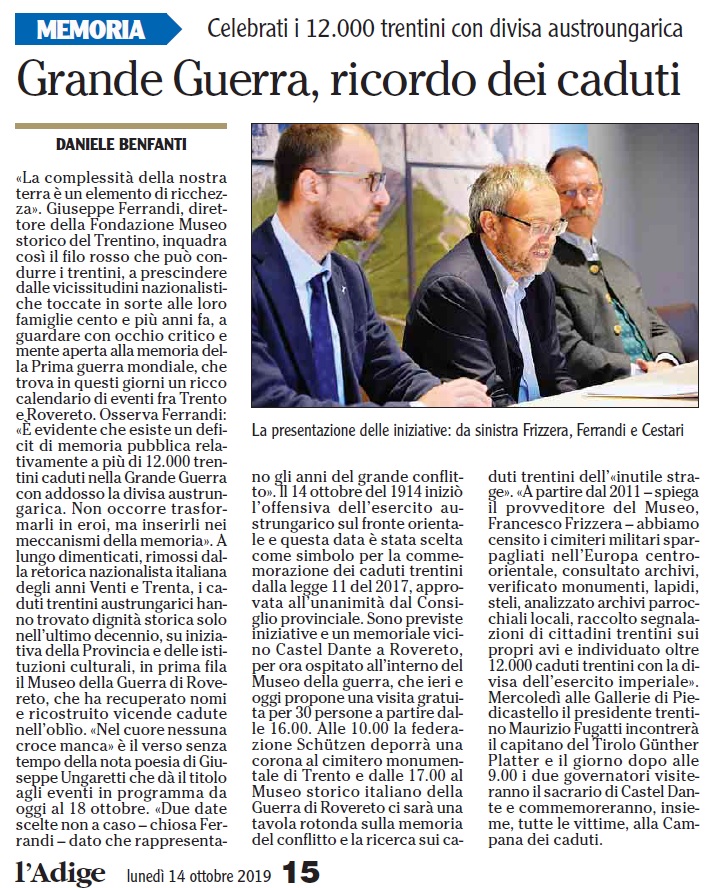 MEMORIA Celebrati i 12.000 trentini con divisa austroungarica

Grande Guerra, ricordo dei caduti

DANIELE BENFANTI

«La complessità della nostra terra è un elemento di ricchezza». Giuseppe Ferrandi, direttore della Fondazione Museo storico del Trentino, inquadra così il filo rosso che può condurre i trentini, a prescindere dalle vicissitudini nazionalistiche toccate in sorte alle loro famiglie cento e più anni fa, a guardare con occhio critico e mente aperta alla memoria della Prima guerra mondiale, che trova in questi giorni un ricco calendario di eventi fra Trento e Rovereto. Osserva Ferrandi: «È evidente che esiste un deficit di memoria pubblica relativamente a più di 12.000 trentini caduti nella Grande Guerra con addosso la divisa austrungarica. Non occorre trasformarli in eroi, ma inserirli nei meccanismi della memoria». A lungo dimenticati, rimossi dalla retorica nazionalista italiana degli anni Venti e Trenta, i caduti trentini austrungarici hanno trovato dignità storica solo nell'ultimo decennio, su iniziativa della Provincia e delle istituzioni culturali, in prima fila il Museo della Guerra di Rovereto, che ha recuperato nomi e ricostruito vicende cadute nell'oblìo. «Nel cuore nessuna croce manca» è il verso senza tempo della nota poesia di Giuseppe Ungaretti che dà il titolo agli eventi in programma da oggi al 18 ottobre. «Due date scelte non a caso – chiosa Ferrandi – dato che rappresentano gli anni del grande conflitto». Il 14 ottobre del 1914 iniziò l'offensiva dell'esercito austrungarico sul fronte orientale e questa data è stata scelta come simbolo per la commemorazione dei caduti trentini dalla legge 11 del 2017, approvata all'unanimità dal Consiglio provinciale. Sono previste iniziative e un memoriale vicino Castel Dante a Rovereto, per ora ospitato all'interno del Museo della guerra, che ieri e oggi propone una visita gratuita per 30 persone a partire dalle 16.00. Alle 10.00 la federazione Schützen deporrà una corona al cimitero monumentale di Trento e dalle 17.00 al Museo storico italiano della Guerra di Rovereto ci sarà una tavola rotonda sulla memoria del conflitto e la ricerca sui caduti trentini dell'«inutile strage». «A partire dal 2011 – spiega il provveditore del Museo, Francesco Frizzera – abbiamo censito i cimiteri militari sparpagliati nell'Europa centro-orientale, consultato archivi, verificato monumenti, lapidi, steli, analizzato archivi parrocchiali locali, raccolto segnalazioni di cittadini trentini sui propri avi e individuato oltre 12.000 caduti trentini con la divisa dell'esercito imperiale». Mercoledì alle Gallerie di Piedicastello il presidente trentino Maurizio Fugatti incontrerà il capitano del Tirolo Günther Platter e il giorno dopo alle 9.00 i due governatori visiteranno il sacrario di Castel Dante e commemoreranno, insieme, tutte le vittime, alla Campana dei caduti.

La presentazione delle iniziative: da sinistra Frizzera, Ferrandi e Cestari

l'Adige lunedì 14 ottobre 2019 15